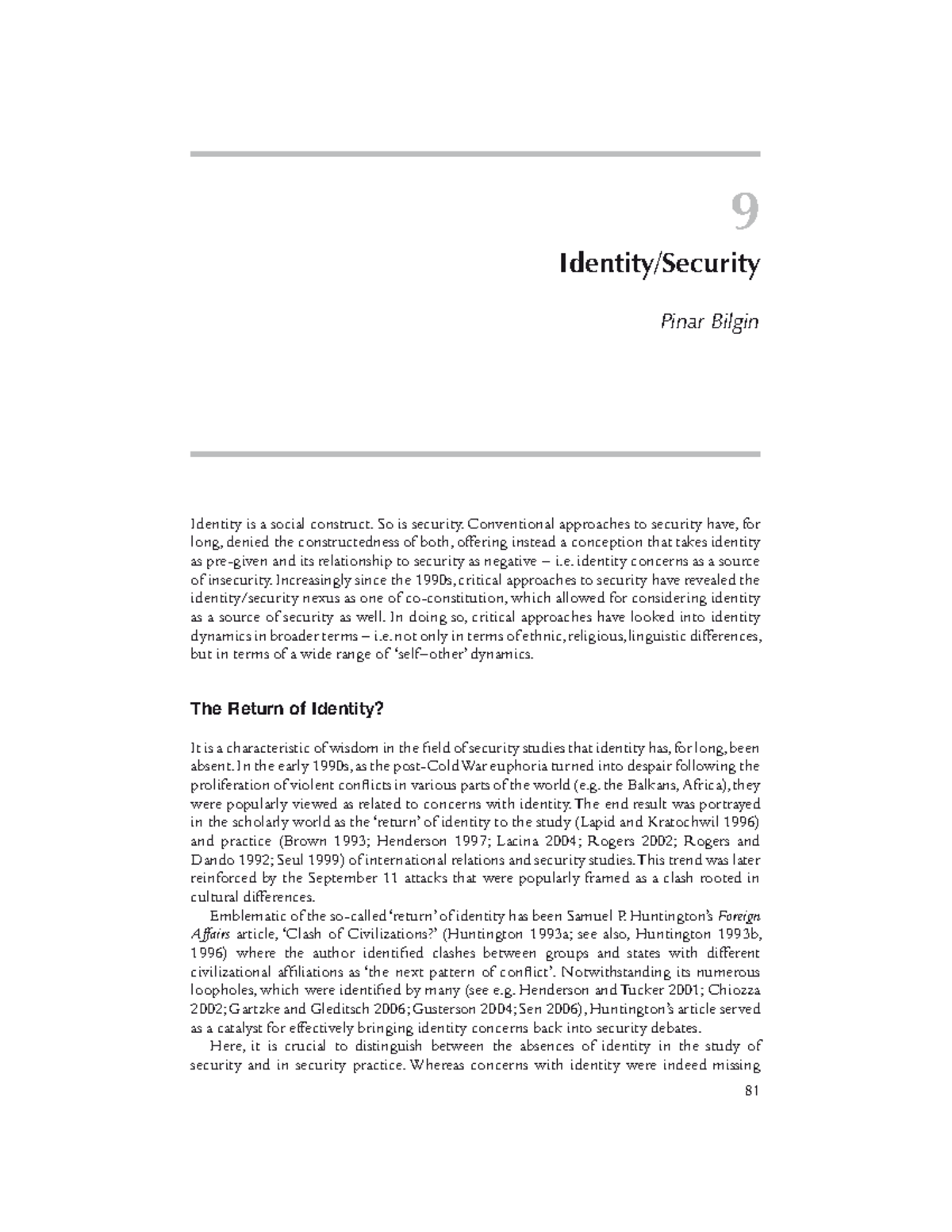 9

Identity/Security

Pinar Bilgin

Identity is a social construct. So is security. Conventional approaches to security have, for long, denied the constructedness of both, offering instead a conception that takes identity as pre-given and its relationship to security as negative – i.e. identity concerns as a source of insecurity. Increasingly since the 1990s, critical approaches to security have revealed the identity/security nexus as one of co-constitution, which allowed for considering identity as a source of security as well. In doing so, critical approaches have looked into identity dynamics in broader terms – i.e. not only in terms of ethnic, religious, linguistic differences, but in terms of a wide range of 'self–other' dynamics.

The Return of Identity?

It is a characteristic of wisdom in the field of security studies that identity has, for long, been absent. In the early 1990s, as the post-Cold War euphoria turned into despair following the proliferation of violent conflicts in various parts of the world (e.g. the Balkans, Africa), they were popularly viewed as related to concerns with identity. The end result was portrayed in the scholarly world as the 'return' of identity to the study (Lapid and Kratochwil 1996) and practice (Brown 1993; Henderson 1997; Lacina 2004; Rogers 2002; Rogers and Dando 1992; Seul 1999) of international relations and security studies. This trend was later reinforced by the September 11 attacks that were popularly framed as a clash rooted in cultural differences.

Emblematic of the so-called 'return' of identity has been Samuel P. Huntington's Foreign Affairs article, 'Clash of Civilizations?' (Huntington 1993a; see also, Huntington 1993b, 1996) where the author identified clashes between groups and states with different civilizational affiliations as 'the next pattern of conflict'. Notwithstanding its numerous loopholes, which were identified by many (see e.g. Henderson and Tucker 2001; Chiozza 2002; Gartzke and Gleditsch 2006; Gusterson 2004; Sen 2006), Huntington's article served as a catalyst for effectively bringing identity concerns back into security debates.

Here, it is crucial to distinguish between the absences of identity in the study of security and in security practice. Whereas concerns with identity were indeed missing

81